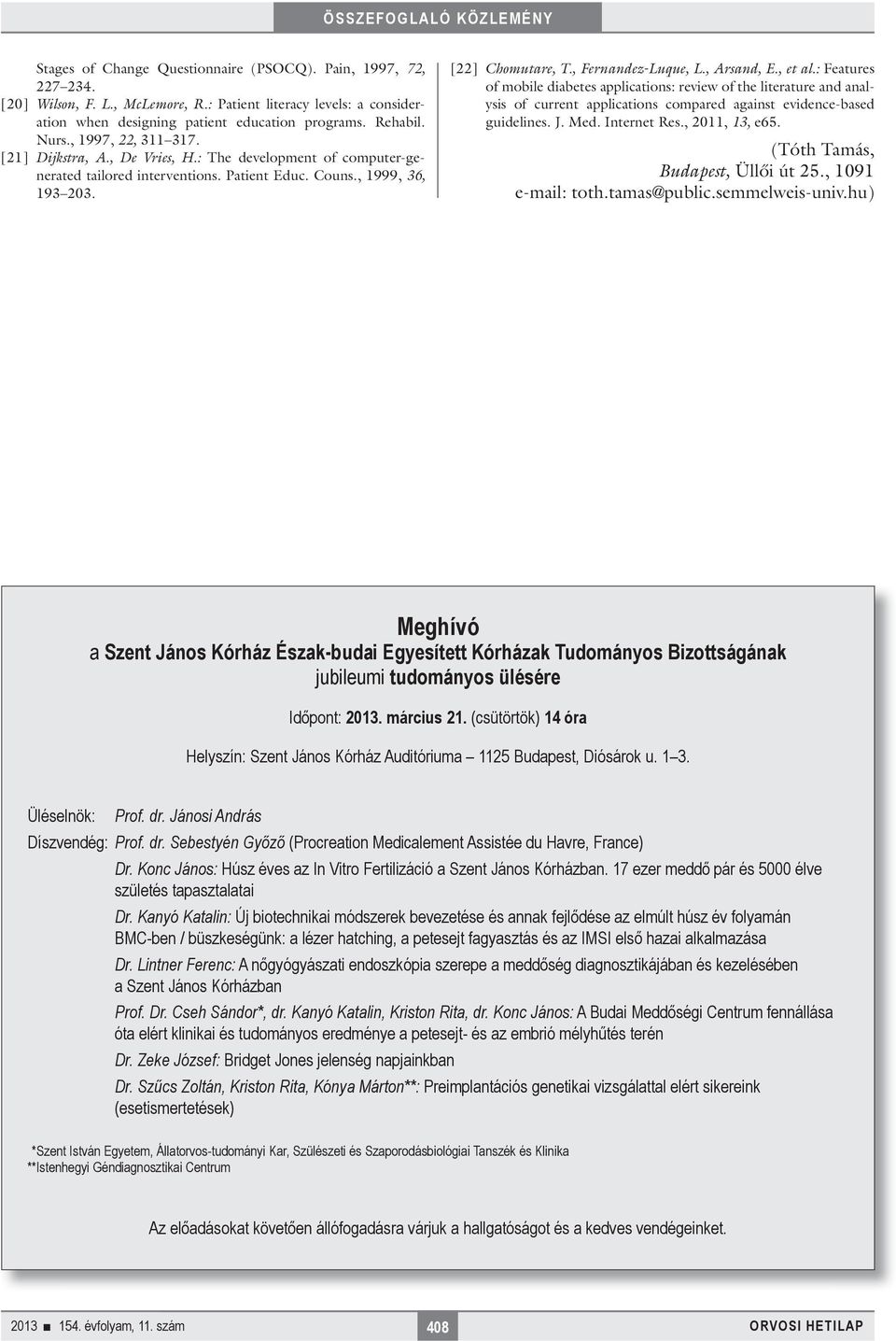 ÖSSZEFOGLALÓ KÖZLEMÉNY

Stages of Change Questionnaire (PSOCQ). Pain, 1997, 72, 227–234.
[20] Wilson, F. L., McLemore, R.: Patient literacy levels: a consideration when designing patient education programs. Rehabil. Nurs., 1997, 22, 311–317.
[21] Dijkstra, A., De Vries, H.: The development of computer-generated tailored interventions. Patient Educ. Couns., 1999, 36, 193–203.

[22] Chomutare, T., Fernandez-Luque, L., Arsand, E., et al.: Features of mobile diabetes applications: review of the literature and analysis of current applications compared against evidence-based guidelines. J. Med. Internet Res., 2011, 13, e65.

(Tóth Tamás, Budapest, Üllői út 25., 1091 e-mail: toth.tamas@public.semmelweis-univ.hu)

Meghívó
a Szent János Kórház Észak-budai Egyesített Kórházak Tudományos Bizottságának jubileumi tudományos ülésére

Időpont: 2013. március 21. (csütörtök) 14 óra

Helyszín: Szent János Kórház Auditóriuma – 1125 Budapest, Diósárok u. 1–3.

Üléselnök: Prof. dr. Jánosi András
Díszvendég: Prof. dr. Sebestyén Győző (Procreation Medicalement Assistée du Havre, France)

Dr. Konc János: Húsz éves az In Vitro Fertilizáció a Szent János Kórházban. 17 ezer meddő pár és 5000 élve születés tapasztalatai

Dr. Kanyó Katalin: Új biotechnikai módszerek bevezetése és annak fejlődése az elmúlt húsz év folyamán BMC-ben / büszkeségünk: a lézer hatching, a petesejt fagyasztás és az IMSI első hazai alkalmazása

Dr. Lintner Ferenc: A nőgyógyászati endoszkópia szerepe a meddőség diagnosztikájában és kezelésében a Szent János Kórházban

Prof. Dr. Cseh Sándor*, dr. Kanyó Katalin, Kriston Rita, dr. Konc János: A Budai Meddőségi Centrum fennállása óta elért klinikai és tudományos eredménye a petesejt- és az embrió mélyhűtés terén

Dr. Zeke József: Bridget Jones jelenség napjainkban

Dr. Szűcs Zoltán, Kriston Rita, Kónya Márton**: Preimplantációs genetikai vizsgálattal elért sikereink (esetismertetések)

*Szent István Egyetem, Állatorvos-tudományi Kar, Szülészeti és Szaporodásbiológiai Tanszék és Klinika
**Istenhegyi Géndiagnosztikai Centrum

Az előadásokat követően állófogadásra várjuk a hallgatóságot és a kedves vendégeinket.

2013 ■ 154. évfolyam, 11. szám
408
ORVOSI HETILAP